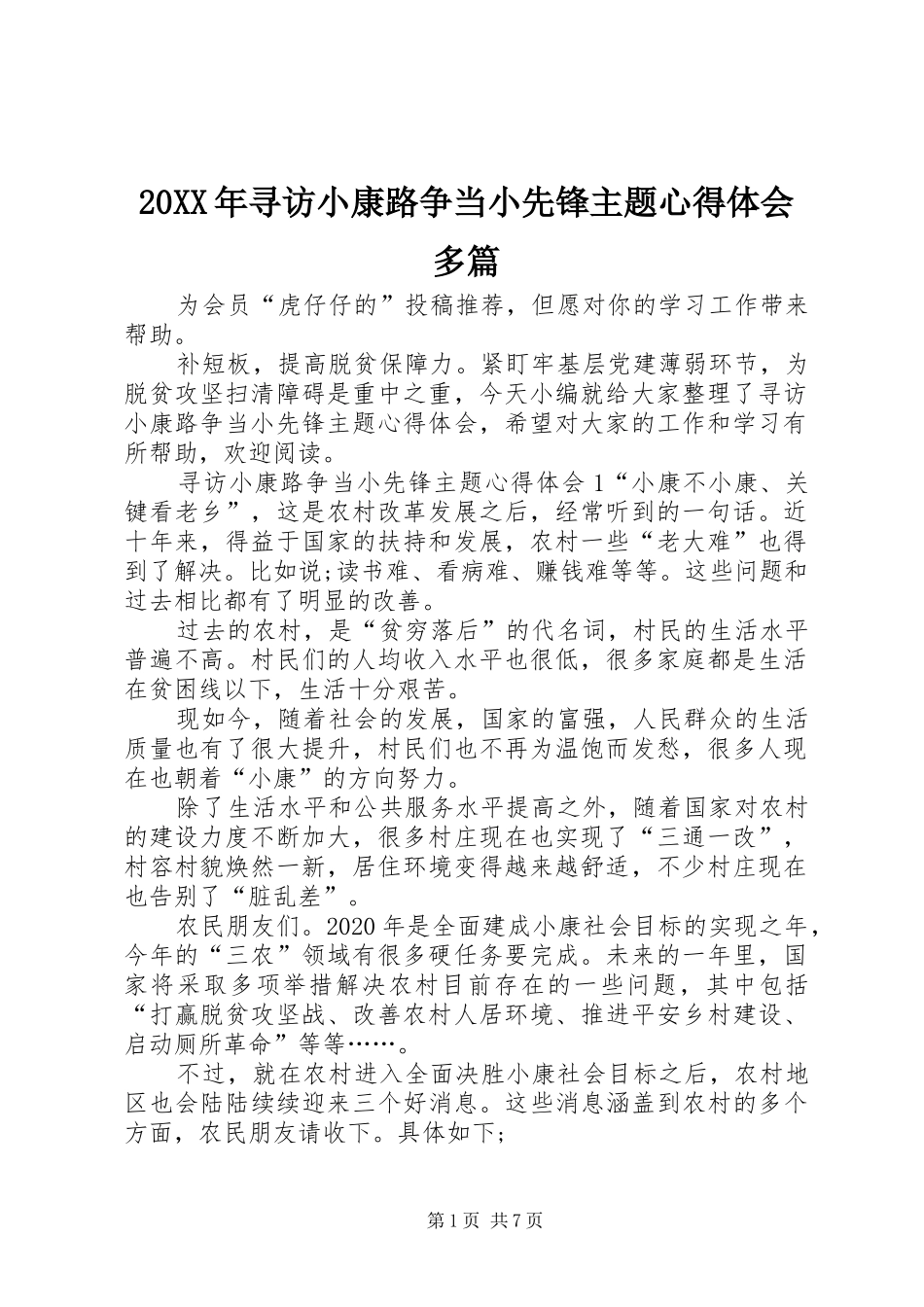 20XX年寻访小康路争当小先锋主题心得体会多篇

为会员“虎仔仔的”投稿推荐，但愿对你的学习工作带来帮助。

补短板，提高脱贫保障力。紧盯牢基层党建薄弱环节，为脱贫攻坚扫清障碍是重中之重，今天小编就给大家整理了寻访小康路争当小先锋主题心得体会，希望对大家的工作和学习有所帮助，欢迎阅读。

寻访小康路争当小先锋主题心得体会1“小康不小康、关键看老乡”，这是农村改革发展之后，经常听到的一句话。近十年来，得益于国家的扶持和发展，农村一些“老大难”也得到了解决。比如说;读书难、看病难、赚钱难等等。这些问题和过去相比都有了明显的改善。

过去的农村，是“贫穷落后”的代名词，村民的生活水平普遍不高。村民们的人均收入水平也很低，很多家庭都是生活在贫困线以下，生活十分艰苦。

现如今，随着社会的发展，国家的富强，人民群众的生活质量也有了很大提升，村民们也不再为温饱而发愁，很多人现在也朝着“小康”的方向努力。

除了生活水平和公共服务水平提高之外，随着国家对农村的建设力度不断加大，很多村庄现在也实现了“三通一改”，村容村貌焕然一新，居住环境变得越来越舒适，不少村庄现在也告别了“脏乱差”。

农民朋友们。2020年是全面建成小康社会目标的实现之年，今年的“三农”领域有很多硬任务要完成。未来的一年里，国家将采取多项举措解决农村目前存在的一些问题，其中包括“打赢脱贫攻坚战、改善农村人居环境、推进平安乡村建设、启动厕所革命”等等……。

不过，就在农村进入全面决胜小康社会目标之后，农村地区也会陆陆续续迎来三个好消息。这些消息涵盖到农村的多个方面，农民朋友请收下。具体如下;

第1页 共7页